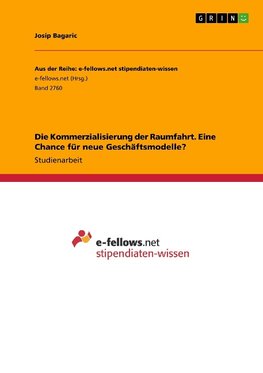 GRIN

Josip Bagaric

Aus der Reihe: e-fellows.net stipendiaten-wissen
e-fellows.net (Hrsg.)
Band 2760

Die Kommerzialisierung der Raumfahrt. Eine Chance für neue Geschäftsmodelle?
Studienarbeit

e-fellows.net
stipendiaten-wissen